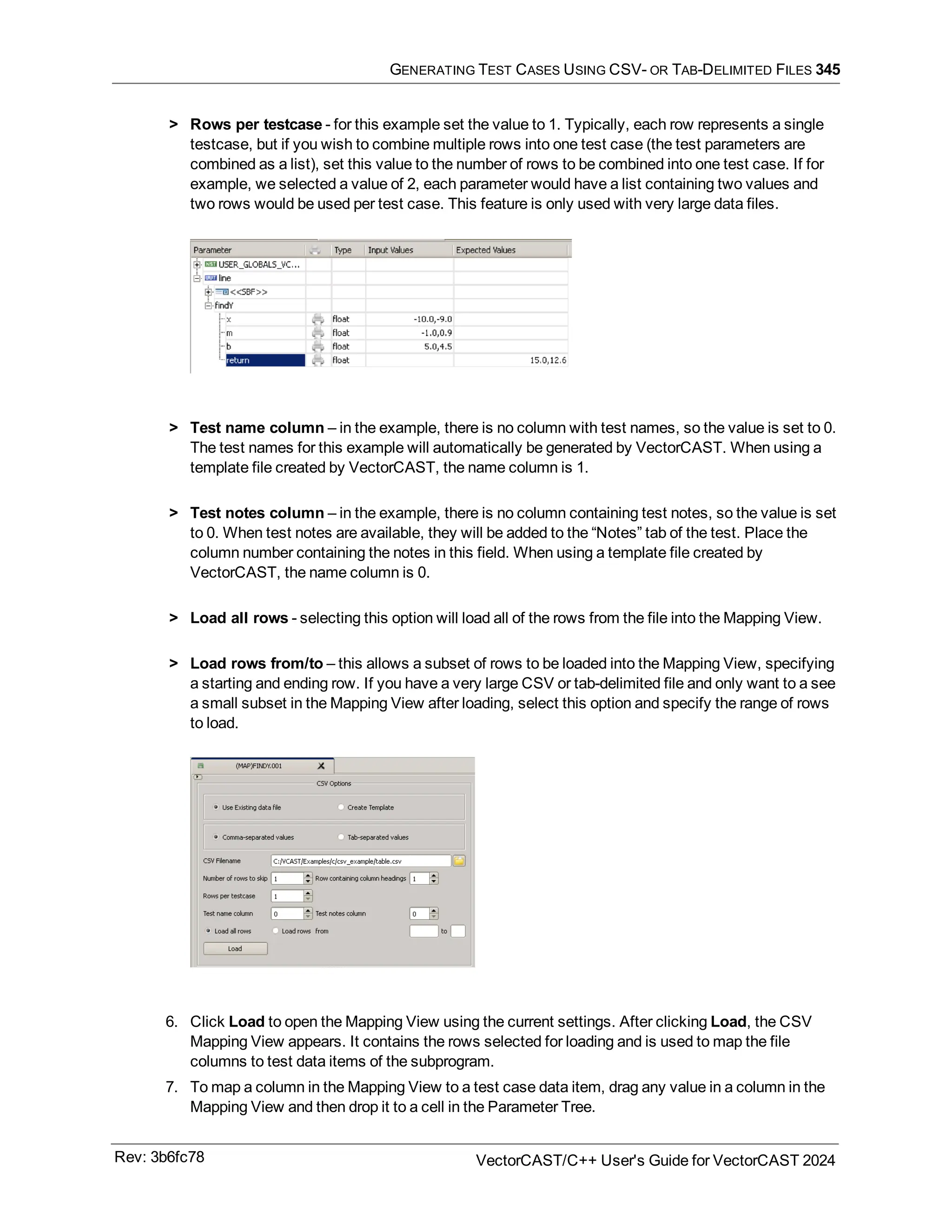 GENERATING TEST CASES USING CSV- OR TAB-DELIMITED FILES 345

> **Rows per testcase** - for this example set the value to 1. Typically, each row represents a single testcase, but if you wish to combine multiple rows into one test case (the test parameters are combined as a list), set this value to the number of rows to be combined into one test case. If for example, we selected a value of 2, each parameter would have a list containing two values and two rows would be used per test case. This feature is only used with very large data files.

| Parameter | | Type | Input Values | Expected Values |
|---|---|---|---|---|
| USER_GLOBALS_VC... | | | | |
| line | | | | |
| <<SBF>> | | | | |
| findY | | | | |
| x | | float | -10.0,-9.0 | |
| m | | float | -1.0,0.9 | |
| b | | float | 5.0,4.5 | |
| return | | float | | 15.0,12.6 |

> **Test name column** – in the example, there is no column with test names, so the value is set to 0. The test names for this example will automatically be generated by VectorCAST. When using a template file created by VectorCAST, the name column is 1.

> **Test notes column** – in the example, there is no column containing test notes, so the value is set to 0. When test notes are available, they will be added to the “Notes” tab of the test. Place the column number containing the notes in this field. When using a template file created by VectorCAST, the name column is 0.

> **Load all rows** - selecting this option will load all of the rows from the file into the Mapping View.

> **Load rows from/to** – this allows a subset of rows to be loaded into the Mapping View, specifying a starting and ending row. If you have a very large CSV or tab-delimited file and only want to a see a small subset in the Mapping View after loading, select this option and specify the range of rows to load.

(MAP)FINDY.001
CSV Options
Use Existing data file
Create Template
Comma-separated values
Tab-separated values
CSV Filename C:/VCAST/Examples/c/csv_example/table.csv
Number of rows to skip 1 Row containing column headings 1
Rows per testcase 1
Test name column 0 Test notes column 0
Load all rows Load rows from to
Load

6. Click **Load** to open the Mapping View using the current settings. After clicking **Load**, the CSV Mapping View appears. It contains the rows selected for loading and is used to map the file columns to test data items of the subprogram.

7. To map a column in the Mapping View to a test case data item, drag any value in a column in the Mapping View and then drop it to a cell in the Parameter Tree.

Rev: 3b6fc78
VectorCAST/C++ User's Guide for VectorCAST 2024